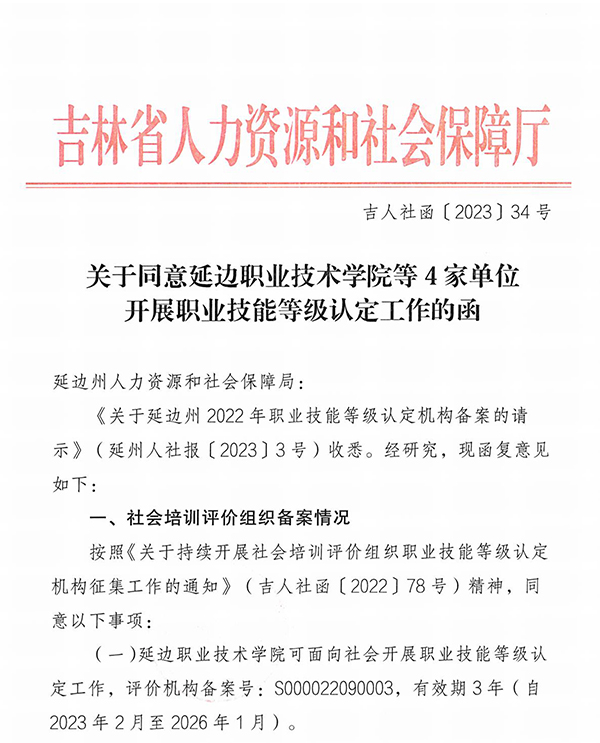 吉林省人力资源和社会保障厅

吉人社函〔2023〕34号

关于同意延边职业技术学院等4家单位开展职业技能等级认定工作的函

延边州人力资源和社会保障局：

《关于延边州2022年职业技能等级认定机构备案的请示》（延州人社报〔2023〕3号）收悉。经研究，现函复意见如下：

一、社会培训评价组织备案情况

按照《关于持续开展社会培训评价组织职业技能等级认定机构征集工作的通知》（吉人社函〔2022〕78号）精神，同意以下事项：

（一）延边职业技术学院可面向社会开展职业技能等级认定工作，评价机构备案号：S000022090003，有效期3年（自2023年2月至2026年1月）。